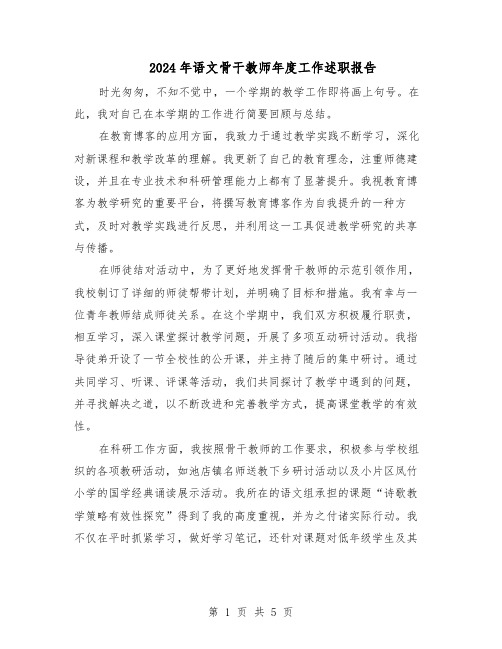 2024年语文骨干教师年度工作述职报告

时光匆匆，不知不觉中，一个学期的教学工作即将画上句号。在此，我对自己在本学期的工作进行简要回顾与总结。

在教育博客的应用方面，我致力于通过教学实践不断学习，深化对新课程和教学改革的理解。我更新了自己的教育理念，注重师德建设，并且在专业技术和科研管理能力上都有了显著提升。我视教育博客为教学研究的重要平台，将撰写教育博客作为自我提升的一种方式，及时对教学实践进行反思，并利用这一工具促进教学研究的共享与传播。

在师徒结对活动中，为了更好地发挥骨干教师的示范引领作用，我校制订了详细的师徒帮带计划，并明确了目标和措施。我有幸与一位青年教师结成师徒关系。在这个学期中，我们双方积极履行职责，相互学习，深入课堂探讨教学问题，开展了多项互动研讨活动。我指导徒弟开设了一节全校性的公开课，并主持了随后的集中研讨。通过共同学习、听课、评课等活动，我们共同探讨了教学中遇到的问题，并寻找解决之道，以不断改进和完善教学方式，提高课堂教学的有效性。

在科研工作方面，我按照骨干教师的工作要求，积极参与学校组织的各项教研活动，如池店镇名师送教下乡研讨活动以及小片区凤竹小学的国学经典诵读展示活动。我所在的语文组承担的课题“诗歌教学策略有效性探究”得到了我的高度重视，并为之付诸实际行动。我不仅在平时抓紧学习，做好学习笔记，还针对课题对低年级学生及其

第 1 页 共 5 页